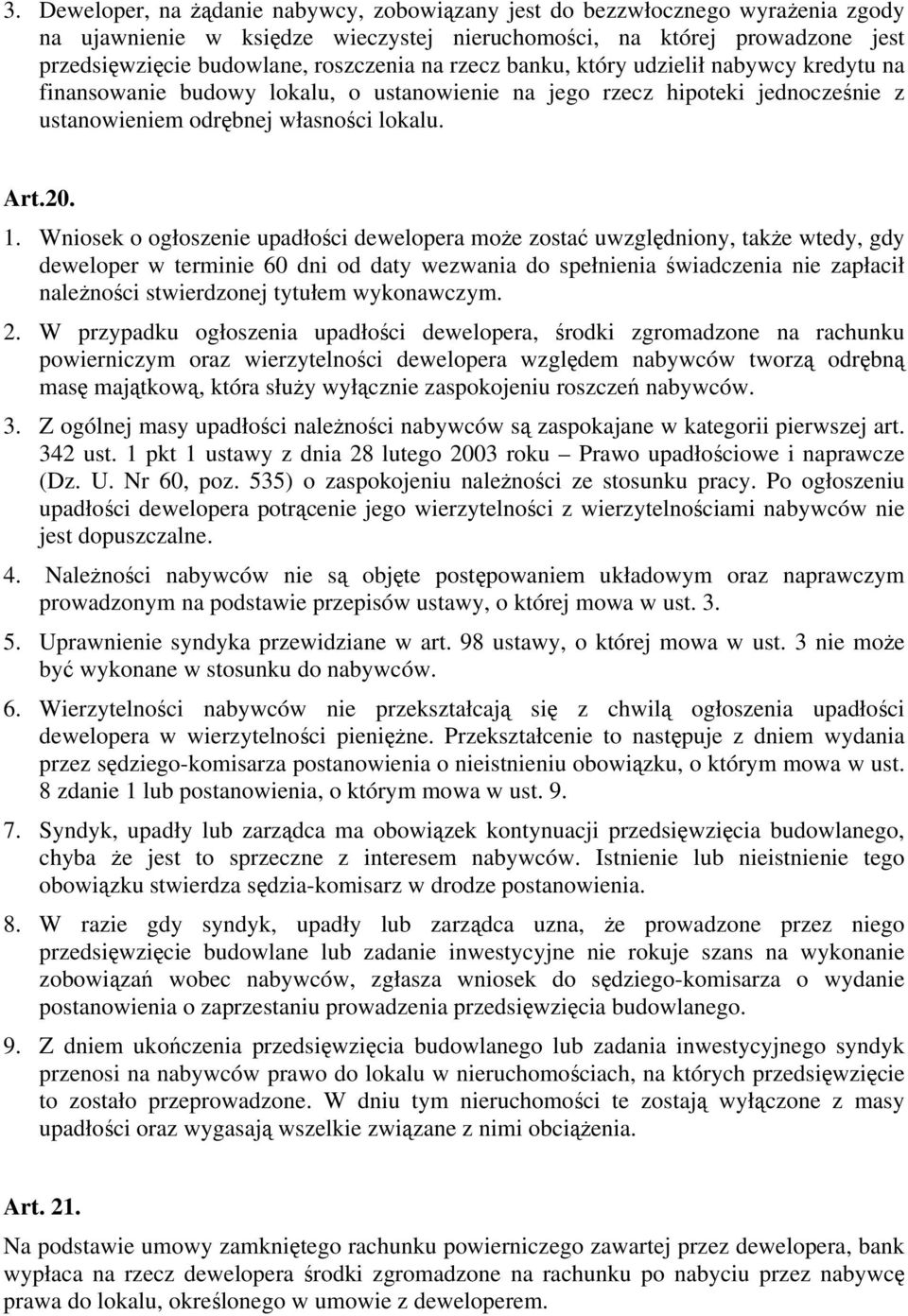 3. Deweloper, na żądanie nabywcy, zobowiązany jest do bezzwłocznego wyrażenia zgody na ujawnienie w księdze wieczystej nieruchomości, na której prowadzone jest przedsięwzięcie budowlane, roszczenia na rzecz banku, który udzielił nabywcy kredytu na finansowanie budowy lokalu, o ustanowienie na jego rzecz hipoteki jednocześnie z ustanowieniem odrębnej własności lokalu.

Art.20.

1. Wniosek o ogłoszenie upadłości dewelopera może zostać uwzględniony, także wtedy, gdy deweloper w terminie 60 dni od daty wezwania do spełnienia świadczenia nie zapłacił należności stwierdzonej tytułem wykonawczym.

2. W przypadku ogłoszenia upadłości dewelopera, środki zgromadzone na rachunku powierniczym oraz wierzytelności dewelopera względem nabywców tworzą odrębną masę majątkową, która służy wyłącznie zaspokojeniu roszczeń nabywców.

3. Z ogólnej masy upadłości należności nabywców są zaspokajane w kategorii pierwszej art. 342 ust. 1 pkt 1 ustawy z dnia 28 lutego 2003 roku – Prawo upadłościowe i naprawcze (Dz. U. Nr 60, poz. 535) o zaspokojeniu należności ze stosunku pracy. Po ogłoszeniu upadłości dewelopera potrącenie jego wierzytelności z wierzytelnościami nabywców nie jest dopuszczalne.

4. Należności nabywców nie są objęte postępowaniem układowym oraz naprawczym prowadzonym na podstawie przepisów ustawy, o której mowa w ust. 3.

5. Uprawnienie syndyka przewidziane w art. 98 ustawy, o której mowa w ust. 3 nie może być wykonane w stosunku do nabywców.

6. Wierzytelności nabywców nie przekształcają się z chwilą ogłoszenia upadłości dewelopera w wierzytelności pieniężne. Przekształcenie to następuje z dniem wydania przez sędziego-komisarza postanowienia o nieistnieniu obowiązku, o którym mowa w ust. 8 zdanie 1 lub postanowienia, o którym mowa w ust. 9.

7. Syndyk, upadły lub zarządca ma obowiązek kontynuacji przedsięwzięcia budowlanego, chyba że jest to sprzeczne z interesem nabywców. Istnienie lub nieistnienie tego obowiązku stwierdza sędzia-komisarz w drodze postanowienia.

8. W razie gdy syndyk, upadły lub zarządca uzna, że prowadzone przez niego przedsięwzięcie budowlane lub zadanie inwestycyjne nie rokuje szans na wykonanie zobowiązań wobec nabywców, zgłasza wniosek do sędziego-komisarza o wydanie postanowienia o zaprzestaniu prowadzenia przedsięwzięcia budowlanego.

9. Z dniem ukończenia przedsięwzięcia budowlanego lub zadania inwestycyjnego syndyk przenosi na nabywców prawo do lokalu w nieruchomościach, na których przedsięwzięcie to zostało przeprowadzone. W dniu tym nieruchomości te zostają wyłączone z masy upadłości oraz wygasają wszelkie związane z nimi obciążenia.

Art. 21.

Na podstawie umowy zamkniętego rachunku powierniczego zawartej przez dewelopera, bank wypłaca na rzecz dewelopera środki zgromadzone na rachunku po nabyciu przez nabywcę prawa do lokalu, określonego w umowie z deweloperem.